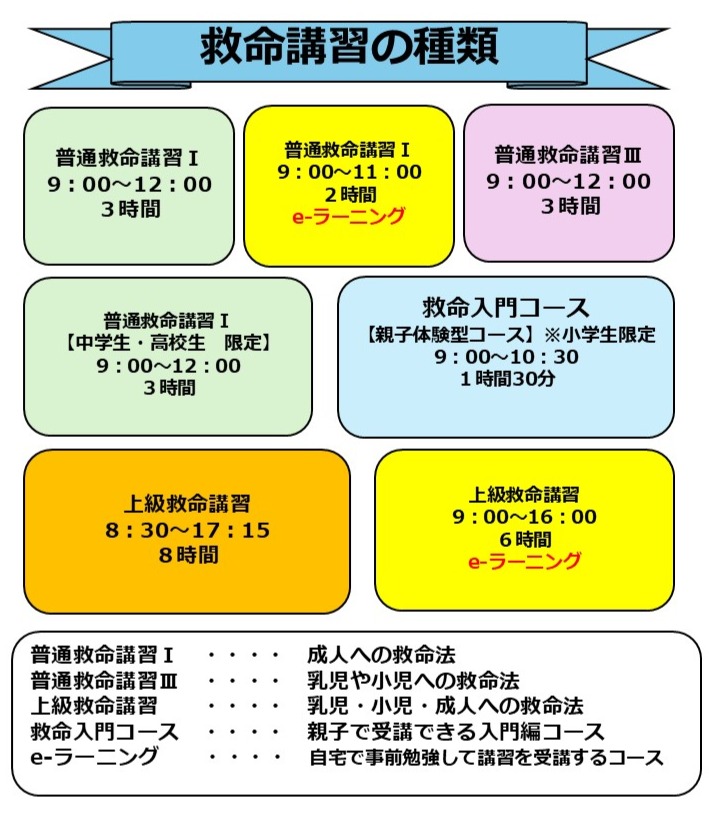 救命講習の種類

普通救命講習Ⅰ
9：00～12：00
3時間

普通救命講習Ⅰ
9：00～11：00
2時間
e-ラーニング

普通救命講習Ⅲ
9：00～12：00
3時間

普通救命講習Ⅰ
【中学生・高校生 限定】
9：00～12：00
3時間

救命入門コース
【親子体験型コース】※小学生限定
9：00～10：30
1時間30分

上級救命講習
8：30～17：15
8時間

上級救命講習
9：00～16：00
6時間
e-ラーニング

普通救命講習Ⅰ ・・・・ 成人への救命法
普通救命講習Ⅲ ・・・・ 乳児や小児への救命法
上級救命講習 ・・・・ 乳児・小児・成人への救命法
救命入門コース ・・・・ 親子で受講できる入門編コース
e-ラーニング ・・・・ 自宅で事前勉強して講習を受講するコース